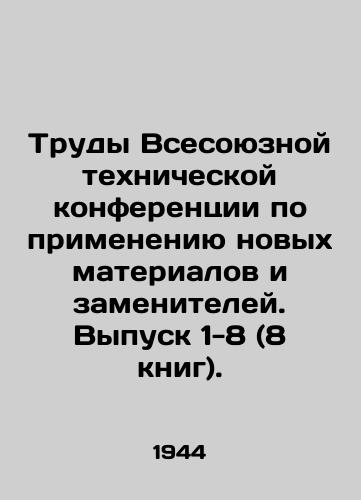 Труды Всесоюзной технической конференции по применению новых материалов и заменителей. Выпуск 1-8 (8 книг).

1944